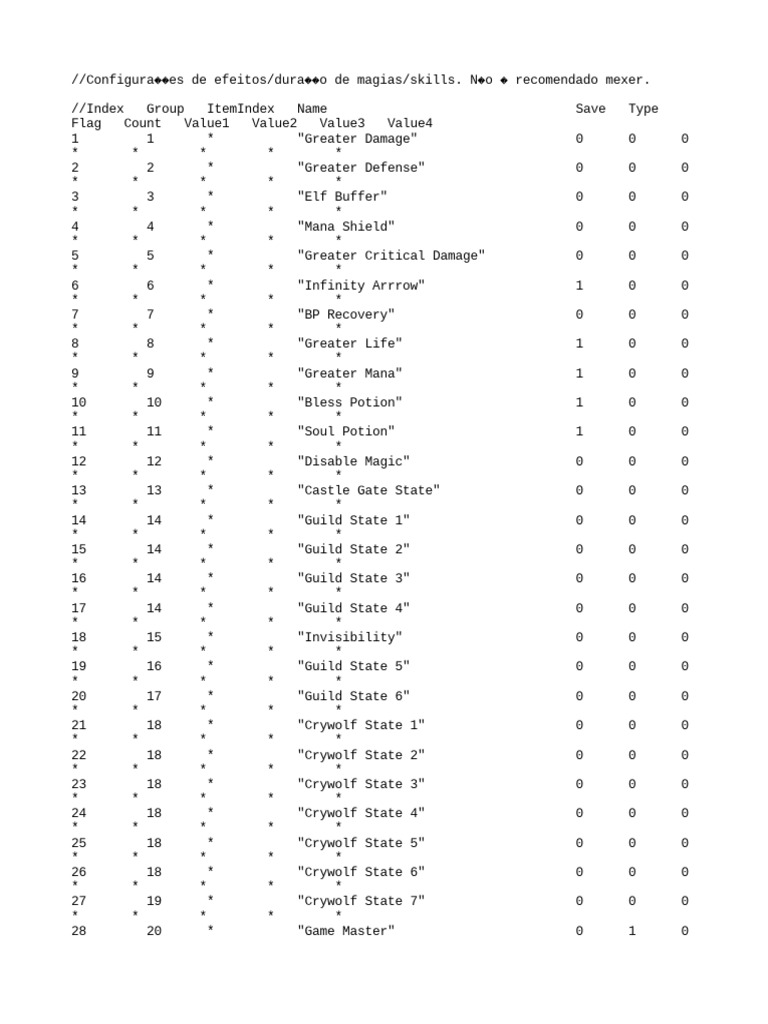 //Configura◆◆es de efeitos/dura◆◆o de magias/skills. N◆o ◆ recomendado mexer.

//Index Group ItemIndex Name Save Type Flag Count Value1 Value2 Value3 Value4
1 1 * "Greater Damage" 0 0 0 * * * * *
2 2 * "Greater Defense" 0 0 0 * * * * *
3 3 * "Elf Buffer" 0 0 0 * * * * *
4 4 * "Mana Shield" 0 0 0 * * * * *
5 5 * "Greater Critical Damage" 0 0 0 * * * * *
6 6 * "Infinity Arrrow" 1 0 0 * * * * *
7 7 * "BP Recovery" 0 0 0 * * * * *
8 8 * "Greater Life" 1 0 0 * * * * *
9 9 * "Greater Mana" 1 0 0 * * * * *
10 10 * "Bless Potion" 1 0 0 * * * * *
11 11 * "Soul Potion" 1 0 0 * * * * *
12 12 * "Disable Magic" 0 0 0 * * * * *
13 13 * "Castle Gate State" 0 0 0 * * * * *
14 14 * "Guild State 1" 0 0 0 * * * * *
15 14 * "Guild State 2" 0 0 0 * * * * *
16 14 * "Guild State 3" 0 0 0 * * * * *
17 14 * "Guild State 4" 0 0 0 * * * * *
18 15 * "Invisibility" 0 0 0 * * * * *
19 16 * "Guild State 5" 0 0 0 * * * * *
20 17 * "Guild State 6" 0 0 0 * * * * *
21 18 * "Crywolf State 1" 0 0 0 * * * * *
22 18 * "Crywolf State 2" 0 0 0 * * * * *
23 18 * "Crywolf State 3" 0 0 0 * * * * *
24 18 * "Crywolf State 4" 0 0 0 * * * * *
25 18 * "Crywolf State 5" 0 0 0 * * * * *
26 18 * "Crywolf State 6" 0 0 0 * * * * *
27 19 * "Crywolf State 7" 0 0 0 * * * * *
28 20 * "Game Master" 0 1 0